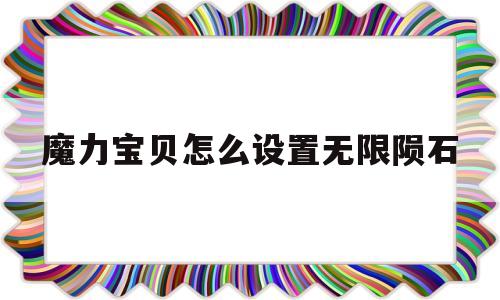 魔力宝贝怎么设置无限陨石